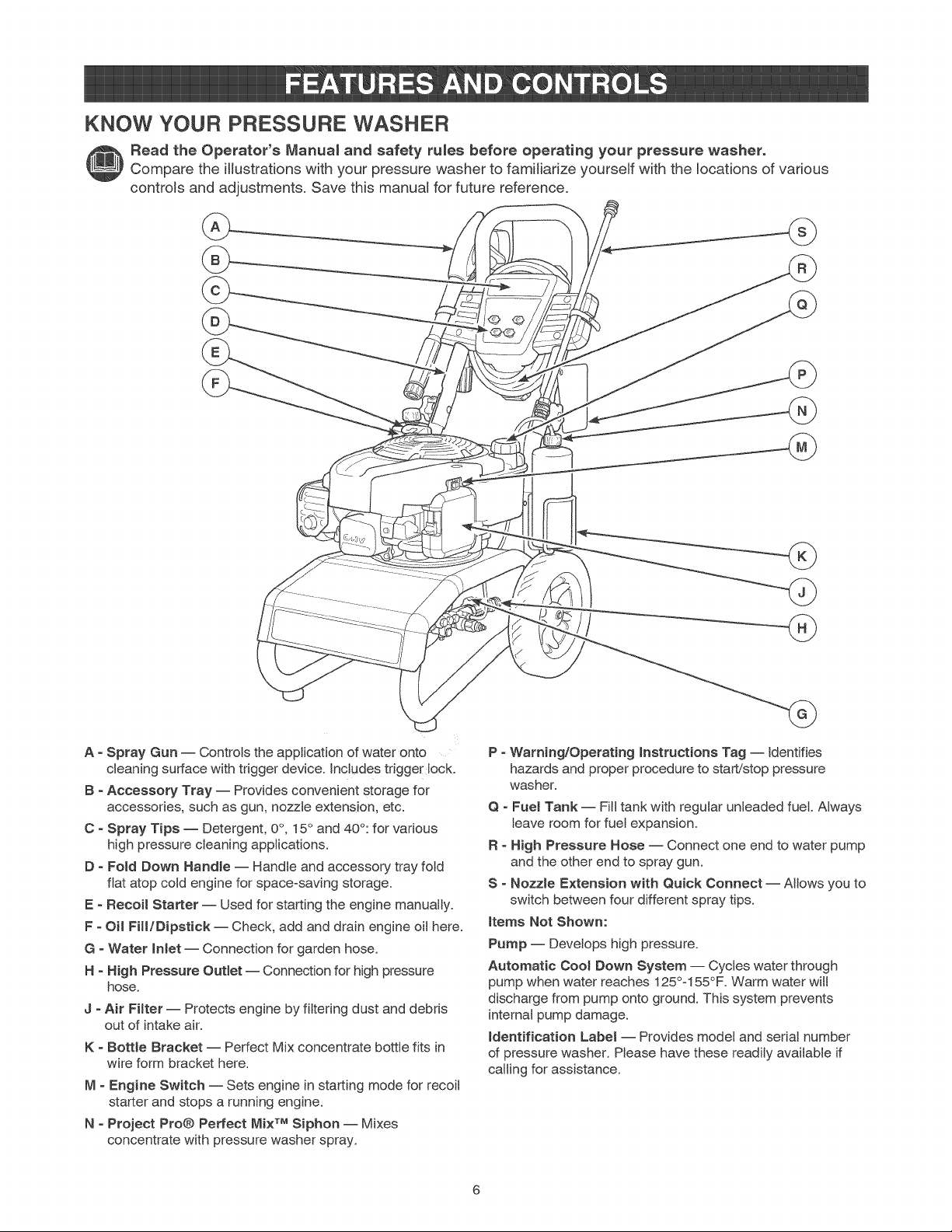 FEATURES AND CONTROLS

KNOW YOUR PRESSURE WASHER

Read the Operator's Manual and safety rules before operating your pressure washer. Compare the illustrations with your pressure washer to familiarize yourself with the locations of various controls and adjustments. Save this manual for future reference.

A
B
C
D
E
F
S
R
Q
P
N
M
K
J
H
G

A - Spray Gun — Controls the application of water onto cleaning surface with trigger device. Includes trigger lock.

B - Accessory Tray — Provides convenient storage for accessories, such as gun, nozzle extension, etc.

C - Spray Tips — Detergent, 0°, 15° and 40°: for various high pressure cleaning applications.

D - Fold Down Handle — Handle and accessory tray fold flat atop cold engine for space-saving storage.

E - Recoil Starter — Used for starting the engine manually.

F - Oil Fill/Dipstick — Check, add and drain engine oil here.

G - Water Inlet — Connection for garden hose.

H - High Pressure Outlet — Connection for high pressure hose.

J - Air Filter — Protects engine by filtering dust and debris out of intake air.

K - Bottle Bracket — Perfect Mix concentrate bottle fits in wire form bracket here.

M - Engine Switch — Sets engine in starting mode for recoil starter and stops a running engine.

N - Project Pro® Perfect Mix™ Siphon — Mixes concentrate with pressure washer spray.

P - Warning/Operating Instructions Tag — Identifies hazards and proper procedure to start/stop pressure washer.

Q - Fuel Tank — Fill tank with regular unleaded fuel. Always leave room for fuel expansion.

R - High Pressure Hose — Connect one end to water pump and the other end to spray gun.

S - Nozzle Extension with Quick Connect — Allows you to switch between four different spray tips.

Items Not Shown:

Pump — Develops high pressure.

Automatic Cool Down System — Cycles water through pump when water reaches 125°-155°F. Warm water will discharge from pump onto ground. This system prevents internal pump damage.

Identification Label — Provides model and serial number of pressure washer. Please have these readily available if calling for assistance.

6